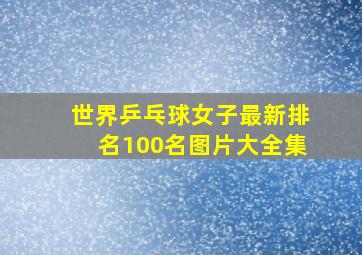 世界乒乓球女子最新排名100名图片大全集